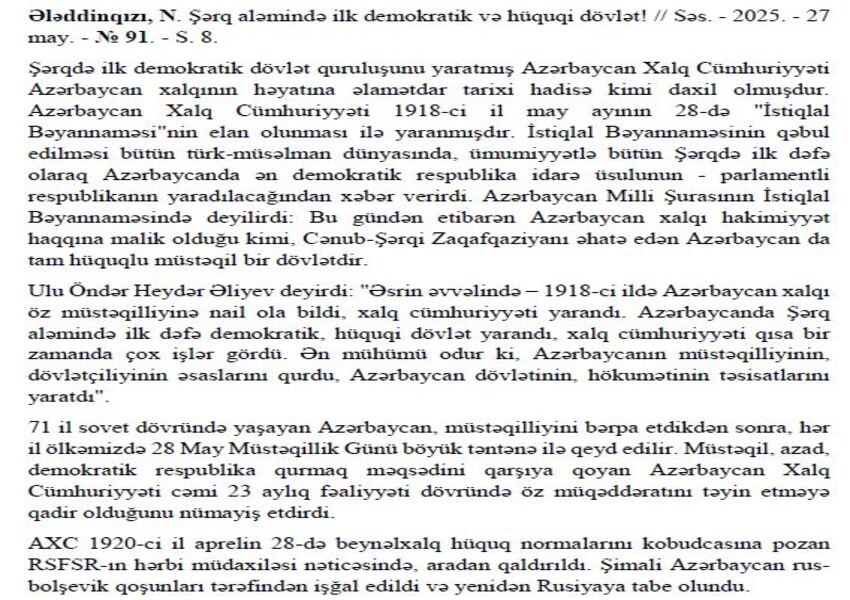 Ələddinqızı, N. Şərq aləmində ilk demokratik və hüquqi dövlət! // Səs. - 2025. - 27 may. - № 91. - S. 8.

Şərqdə ilk demokratik dövlət quruluşunu yaratmış Azərbaycan Xalq Cümhuriyyəti Azərbaycan xalqının həyatına əlamətdar tarixi hadisə kimi daxil olmuşdur. Azərbaycan Xalq Cümhuriyyəti 1918-ci il may ayının 28-də "İstiqlal Bəyannaməsi"nin elan olunması ilə yaranmışdır. İstiqlal Bəyannaməsinin qəbul edilməsi bütün türk-müsəlman dünyasında, ümumiyyətlə bütün Şərqdə ilk dəfə olaraq Azərbaycanda ən demokratik respublika idarə üsulunun - parlamentli respublikanın yaradılacağından xəbər verirdi. Azərbaycan Milli Şurasının İstiqlal Bəyannaməsində deyilirdi: Bu gündən etibarən Azərbaycan xalqı hakimiyyət haqqına malik olduğu kimi, Cənub-Şərqi Zaqafqaziyanı əhatə edən Azərbaycan da tam hüquqlu müstəqil bir dövlətdir.

Ulu Öndər Heydər Əliyev deyirdi: "Əsrin əvvəlində – 1918-ci ildə Azərbaycan xalqı öz müstəqilliyinə nail ola bildi, xalq cümhuriyyəti yarandı. Azərbaycanda Şərq aləmində ilk dəfə demokratik, hüquqi dövlət yarandı, xalq cümhuriyyəti qısa bir zamanda çox işlər gördü. Ən mühümü odur ki, Azərbaycanın müstəqilliyinin, dövlətçiliyinin əsaslarını qurdu, Azərbaycan dövlətinin, hökumətinin təsisatlarını yaratdı".

71 il sovet dövründə yaşayan Azərbaycan, müstəqilliyini bərpa etdikdən sonra, hər il ölkəmizdə 28 May Müstəqillik Günü böyük təntənə ilə qeyd edilir. Müstəqil, azad, demokratik respublika qurmaq məqsədini qarşıya qoyan Azərbaycan Xalq Cümhuriyyəti cəmi 23 aylıq fəaliyyəti dövründə öz müqəddəratını təyin etməyə qadir olduğunu nümayiş etdirdi.

AXC 1920-ci il aprelin 28-də beynəlxalq hüquq normalarını kobudcasına pozan RSFSR-ın hərbi müdaxiləsi nəticəsində, aradan qaldırıldı. Şimali Azərbaycan rus-bolşevik qoşunları tərəfindən işğal edildi və yenidən Rusiyaya tabe olundu.